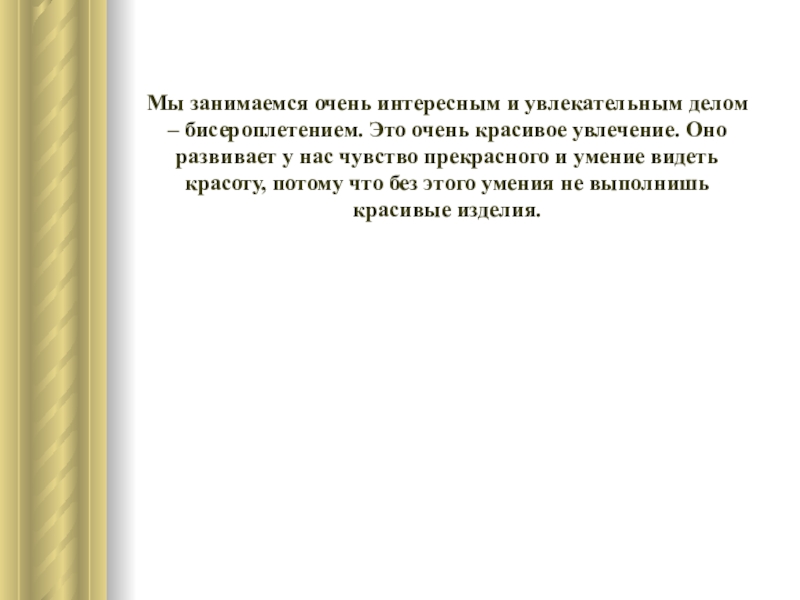 Мы занимаемся очень интересным и увлекательным делом – бисероплетением. Это очень красивое увлечение. Оно развивает у нас чувство прекрасного и умение видеть красоту, потому что без этого умения не выполнишь красивые изделия.